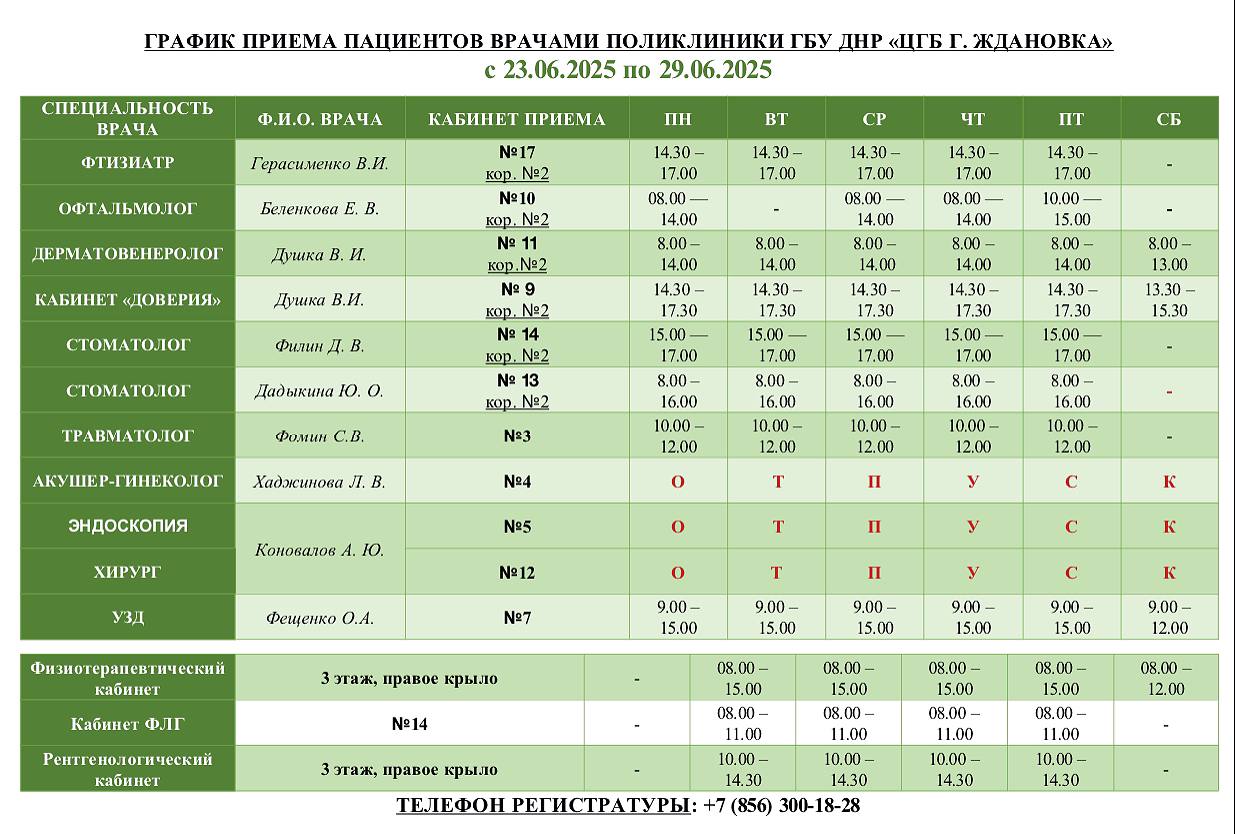 ГРАФИК ПРИЕМА ПАЦИЕНТОВ ВРАЧАМИ ПОЛИКЛИНИКИ ГБУ ДНР «ЦГБ Г. ЖДАНОВКА»
с 23.06.2025 по 29.06.2025

| СПЕЦИАЛЬНОСТЬ ВРАЧА | Ф.И.О. ВРАЧА | КАБИНЕТ ПРИЕМА | ПН | ВТ | СР | ЧТ | ПТ | СБ |
|---|---|---|---|---|---|---|---|---|
| ФТИЗИАТР | Герасименко В.И. | №17 кор. №2 | 14.30 – 17.00 | 14.30 – 17.00 | 14.30 – 17.00 | 14.30 – 17.00 | 14.30 – 17.00 | - |
| ОФТАЛЬМОЛОГ | Беленкова Е. В. | №10 кор. №2 | 08.00 — 14.00 | - | 08.00 — 14.00 | 08.00 — 14.00 | 10.00 — 15.00 | - |
| ДЕРМАТОВЕНЕРОЛОГ | Душка В. И. | № 11 кор.№2 | 8.00 – 14.00 | 8.00 – 14.00 | 8.00 – 14.00 | 8.00 – 14.00 | 8.00 – 14.00 | 8.00 – 13.00 |
| КАБИНЕТ «ДОВЕРИЯ» | Душка В.И. | № 9 кор. №2 | 14.30 – 17.30 | 14.30 – 17.30 | 14.30 – 17.30 | 14.30 – 17.30 | 14.30 – 17.30 | 13.30 – 15.30 |
| СТОМАТОЛОГ | Филин Д. В. | № 14 кор. №2 | 15.00 — 17.00 | 15.00 — 17.00 | 15.00 — 17.00 | 15.00 — 17.00 | 15.00 — 17.00 | - |
| СТОМАТОЛОГ | Дадыкина Ю. О. | № 13 кор. №2 | 8.00 – 16.00 | 8.00 – 16.00 | 8.00 – 16.00 | 8.00 – 16.00 | 8.00 – 16.00 | - |
| ТРАВМАТОЛОГ | Фомин С.В. | №3 | 10.00 – 12.00 | 10.00 – 12.00 | 10.00 – 12.00 | 10.00 – 12.00 | 10.00 – 12.00 | - |
| АКУШЕР-ГИНЕКОЛОГ | Хаджинова Л. В. | №4 | О | Т | П | У | С | К |
| ЭНДОСКОПИЯ | Коновалов А. Ю. | №5 | О | Т | П | У | С | К |
| ХИРУРГ | | №12 | О | Т | П | У | С | К |
| УЗД | Фещенко О.А. | №7 | 9.00 – 15.00 | 9.00 – 15.00 | 9.00 – 15.00 | 9.00 – 15.00 | 9.00 – 15.00 | 9.00 – 12.00 |

| Физиотерапевтический кабинет | 3 этаж, правое крыло | - | 08.00 – 15.00 | 08.00 – 15.00 | 08.00 – 15.00 | 08.00 – 15.00 | 08.00 – 12.00 |
|---|---|---|---|---|---|---|---|
| Кабинет ФЛГ | №14 | - | 08.00 – 11.00 | 08.00 – 11.00 | 08.00 – 11.00 | 08.00 – 11.00 | - |
| Рентгенологический кабинет | 3 этаж, правое крыло | - | 10.00 – 14.30 | 10.00 – 14.30 | 10.00 – 14.30 | 10.00 – 14.30 | - |

ТЕЛЕФОН РЕГИСТРАТУРЫ: +7 (856) 300-18-28